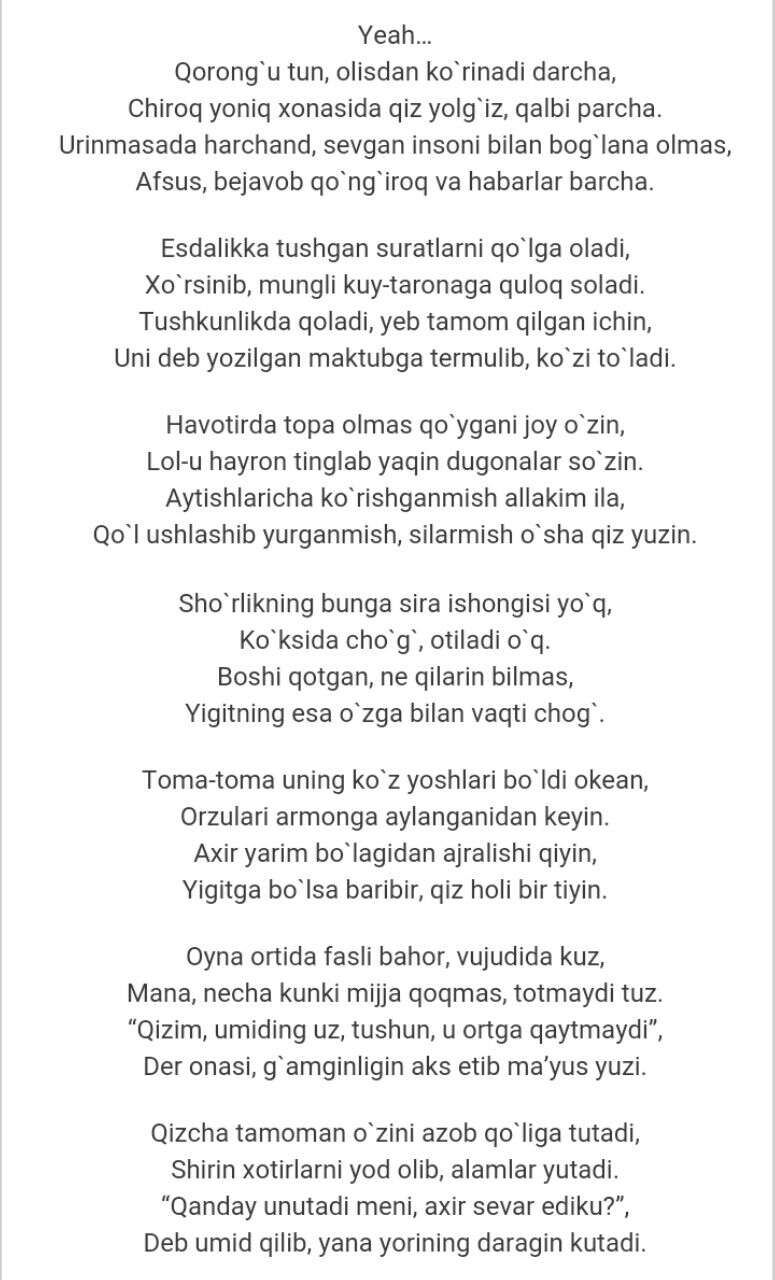 Yeah...
Qorong`u tun, olisdan ko`rinadi darcha,
Chiroq yoniq xonasida qiz yolg`iz, qalbi parcha.
Urinmasada harchand, sevgan insoni bilan bog`lana olmas,
Afsus, bejavob qo`ng`iroq va habarlar barcha.

Esdalikka tushgan suratlarni qo`lga oladi,
Xo`rsinib, mungli kuy-taronaga quloq soladi.
Tushkunlikda qoladi, yeb tamom qilgan ichin,
Uni deb yozilgan maktubga termulib, ko`zi to`ladi.

Havotirda topa olmas qo`ygani joy o`zin,
Lol-u hayron tinglab yaqin dugonalar so`zin.
Aytishlaricha ko`rishganmish allakim ila,
Qo`l ushlashib yurganmish, silarmish o`sha qiz yuzin.

Sho`rlikning bunga sira ishongisi yo`q,
Ko`ksida cho`g`, otiladi o`q.
Boshi qotgan, ne qilarin bilmas,
Yigitning esa o`zga bilan vaqti chog`.

Toma-toma uning ko`z yoshlari bo`ldi okean,
Orzulari armonga aylanganidan keyin.
Axir yarim bo`lagidan ajralishi qiyin,
Yigitga bo`lsa baribir, qiz holi bir tiyin.

Oyna ortida fasli bahor, vujudida kuz,
Mana, necha kunki mijja qoqmas, totmaydi tuz.
“Qizim, umiding uz, tushun, u ortga qaytmaydi”,
Der onasi, g`amginligin aks etib ma’yus yuzi.

Qizcha tamoman o`zini azob qo`liga tutadi,
Shirin xotirlarni yod olib, alamlar yutadi.
“Qanday unutadi meni, axir sevar ediku?”,
Deb umid qilib, yana yorining daragin kutadi.